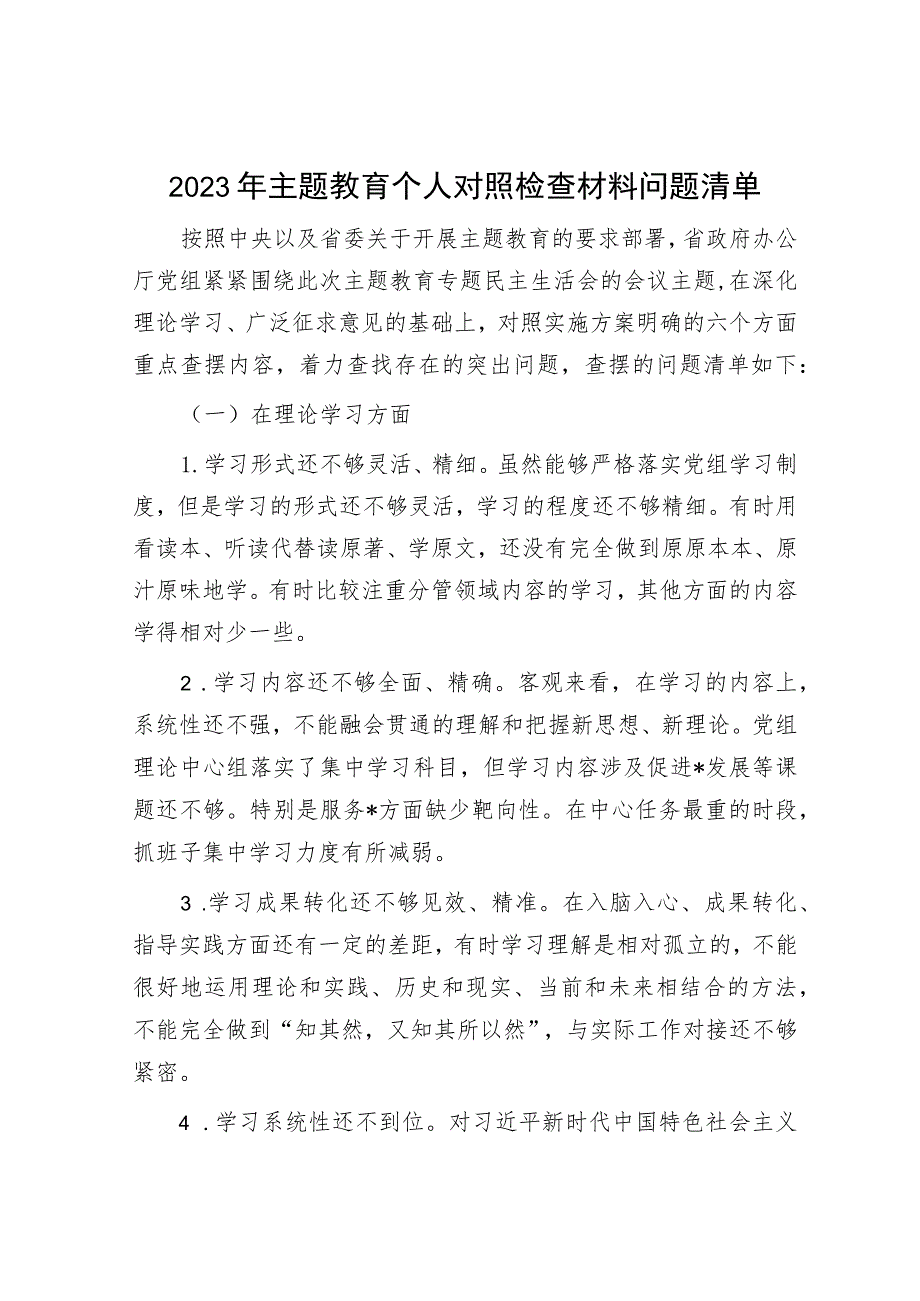 2023年主题教育个人对照检查材料问题清单

按照中央以及省委关于开展主题教育的要求部署，省政府办公厅党组紧紧围绕此次主题教育专题民主生活会的会议主题，在深化理论学习、广泛征求意见的基础上，对照实施方案明确的六个方面重点查摆内容，着力查找存在的突出问题，查摆的问题清单如下：

（一）在理论学习方面

1.学习形式还不够灵活、精细。虽然能够严格落实党组学习制度，但是学习的形式还不够灵活，学习的程度还不够精细。有时用看读本、听读代替读原著、学原文，还没有完全做到原原本本、原汁原味地学。有时比较注重分管领域内容的学习，其他方面的内容学得相对少一些。

2.学习内容还不够全面、精确。客观来看，在学习的内容上，系统性还不强，不能融会贯通的理解和把握新思想、新理论。党组理论中心组落实了集中学习科目，但学习内容涉及促进*发展等课题还不够。特别是服务*方面缺少靶向性。在中心任务最重的时段，抓班子集中学习力度有所减弱。

3.学习成果转化还不够见效、精准。在入脑入心、成果转化、指导实践方面还有一定的差距，有时学习理解是相对孤立的，不能很好地运用理论和实践、历史和现实、当前和未来相结合的方法，不能完全做到“知其然，又知其所以然”，与实际工作对接还不够紧密。

4.学习系统性还不到位。对习近平新时代中国特色社会主义